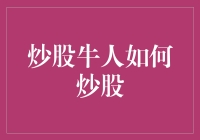 炒股牛人如何炒股